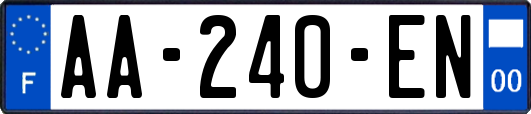 F
AA-240-EN
00